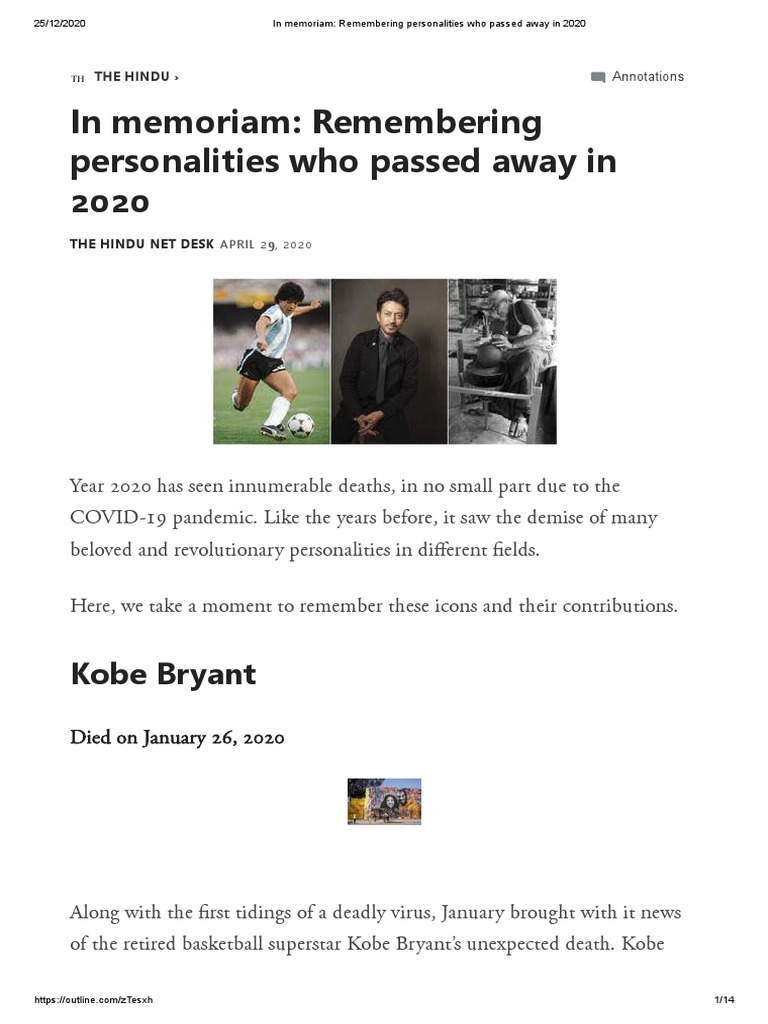 25/12/2020 In memoriam: Remembering personalities who passed away in 2020

TH THE HINDU ›

Annotations

In memoriam: Remembering personalities who passed away in 2020

THE HINDU NET DESK APRIL 29, 2020

Year 2020 has seen innumerable deaths, in no small part due to the COVID-19 pandemic. Like the years before, it saw the demise of many beloved and revolutionary personalities in different fields.

Here, we take a moment to remember these icons and their contributions.

Kobe Bryant

Died on January 26, 2020

Along with the first tidings of a deadly virus, January brought with it news of the retired basketball superstar Kobe Bryant's unexpected death. Kobe

https://outline.com/zTesxh 1/14